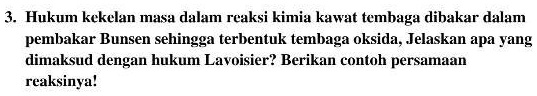 3. Hukum kekelan masa dalam reaksi kimia kawat tembaga dibakar dalam pembakar Bunsen sehingga terbentuk tembaga oksida, Jelaskan apa yang dimaksud dengan hukum Lavoisier? Berikan contoh persamaan reaksinya!